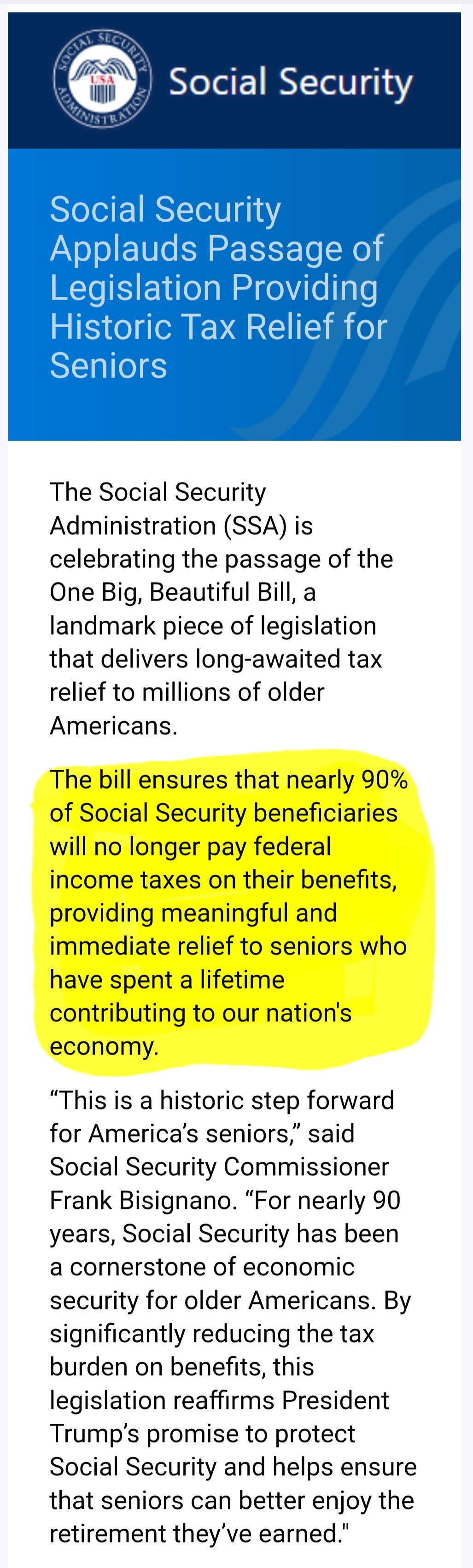 SOCIAL SECURITY ADMINISTRATION USA

Social Security

Social Security Applauds Passage of Legislation Providing Historic Tax Relief for Seniors

The Social Security Administration (SSA) is celebrating the passage of the One Big, Beautiful Bill, a landmark piece of legislation that delivers long-awaited tax relief to millions of older Americans.

The bill ensures that nearly 90% of Social Security beneficiaries will no longer pay federal income taxes on their benefits, providing meaningful and immediate relief to seniors who have spent a lifetime contributing to our nation's economy.

“This is a historic step forward for America’s seniors,” said Social Security Commissioner Frank Bisignano. “For nearly 90 years, Social Security has been a cornerstone of economic security for older Americans. By significantly reducing the tax burden on benefits, this legislation reaffirms President Trump’s promise to protect Social Security and helps ensure that seniors can better enjoy the retirement they’ve earned."